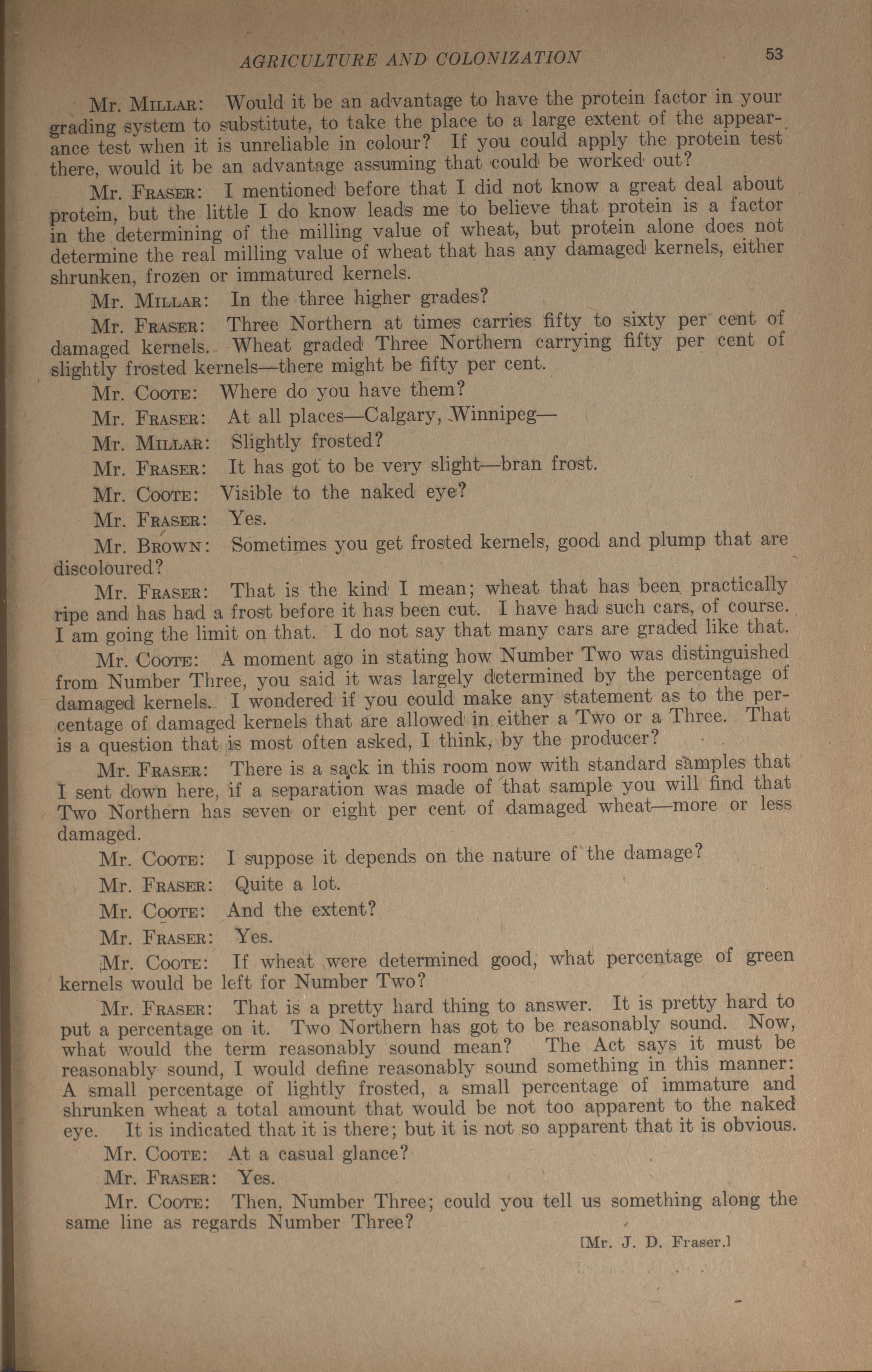 AGRICULTURE AND COLONIZATION 53

Mr. MILLAR: Would it be an advantage to have the protein factor in your grading system to substitute, to take the place to a large extent of the appearance test when it is unreliable in colour? If you could apply the protein test there, would it be an advantage assuming that could be worked out?

Mr. FRASER: I mentioned before that I did not know a great deal about protein, but the little I do know leads me to believe that protein is a factor in the determining of the milling value of wheat, but protein alone does not determine the real milling value of wheat that has any damaged kernels, either shrunken, frozen or immatured kernels.

Mr. MILLAR: In the three higher grades?

Mr. FRASER: Three Northern at times carries fifty to sixty per cent of damaged kernels. Wheat graded Three Northern carrying fifty per cent of slightly frosted kernels—there might be fifty per cent.

Mr. COOTE: Where do you have them?

Mr. FRASER: At all places—Calgary, Winnipeg—

Mr. MILLAR: Slightly frosted?

Mr. FRASER: It has got to be very slight—bran frost.

Mr. COOTE: Visible to the naked eye?

Mr. FRASER: Yes.

Mr. BROWN: Sometimes you get frosted kernels, good and plump that are discoloured?

Mr. FRASER: That is the kind I mean; wheat that has been practically ripe and has had a frost before it has been cut. I have had such cars, of course. I am going the limit on that. I do not say that many cars are graded like that.

Mr. COOTE: A moment ago in stating how Number Two was distinguished from Number Three, you said it was largely determined by the percentage of damaged kernels. I wondered if you could make any statement as to the percentage of damaged kernels that are allowed in either a Two or a Three. That is a question that is most often asked, I think, by the producer?

Mr. FRASER: There is a sack in this room now with standard samples that I sent down here, if a separation was made of that sample you will find that Two Northern has seven or eight per cent of damaged wheat—more or less damaged.

Mr. COOTE: I suppose it depends on the nature of the damage?

Mr. FRASER: Quite a lot.

Mr. COOTE: And the extent?

Mr. FRASER: Yes.

Mr. COOTE: If wheat were determined good, what percentage of green kernels would be left for Number Two?

Mr. FRASER: That is a pretty hard thing to answer. It is pretty hard to put a percentage on it. Two Northern has got to be reasonably sound. Now, what would the term reasonably sound mean? The Act says it must be reasonably sound, I would define reasonably sound something in this manner: A small percentage of lightly frosted, a small percentage of immature and shrunken wheat a total amount that would be not too apparent to the naked eye. It is indicated that it is there; but it is not so apparent that it is obvious.

Mr. COOTE: At a casual glance?

Mr. FRASER: Yes.

Mr. COOTE: Then, Number Three; could you tell us something along the same line as regards Number Three?

[Mr. J. D. Fraser.]